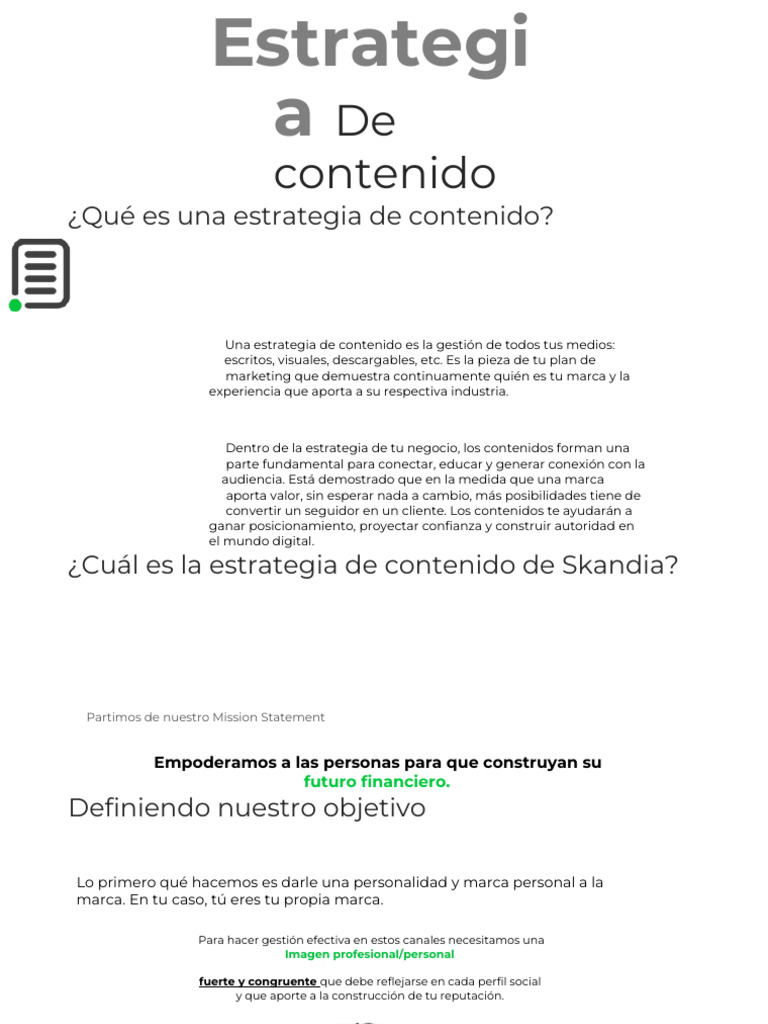 Estrategi a De contenido

¿Qué es una estrategia de contenido?

Una estrategia de contenido es la gestión de todos tus medios: escritos, visuales, descargables, etc. Es la pieza de tu plan de marketing que demuestra continuamente quién es tu marca y la experiencia que aporta a su respectiva industria.

Dentro de la estrategia de tu negocio, los contenidos forman una parte fundamental para conectar, educar y generar conexión con la audiencia. Está demostrado que en la medida que una marca aporta valor, sin esperar nada a cambio, más posibilidades tiene de convertir un seguidor en un cliente. Los contenidos te ayudarán a ganar posicionamiento, proyectar confianza y construir autoridad en el mundo digital.

¿Cuál es la estrategia de contenido de Skandia?

Partimos de nuestro Mission Statement

Empoderamos a las personas para que construyan su futuro financiero.

Definiendo nuestro objetivo

Lo primero qué hacemos es darle una personalidad y marca personal a la marca. En tu caso, tú eres tu propia marca.

Para hacer gestión efectiva en estos canales necesitamos una Imagen profesional/personal

fuerte y congruente que debe reflejarse en cada perfil social y que aporte a la construcción de tu reputación.